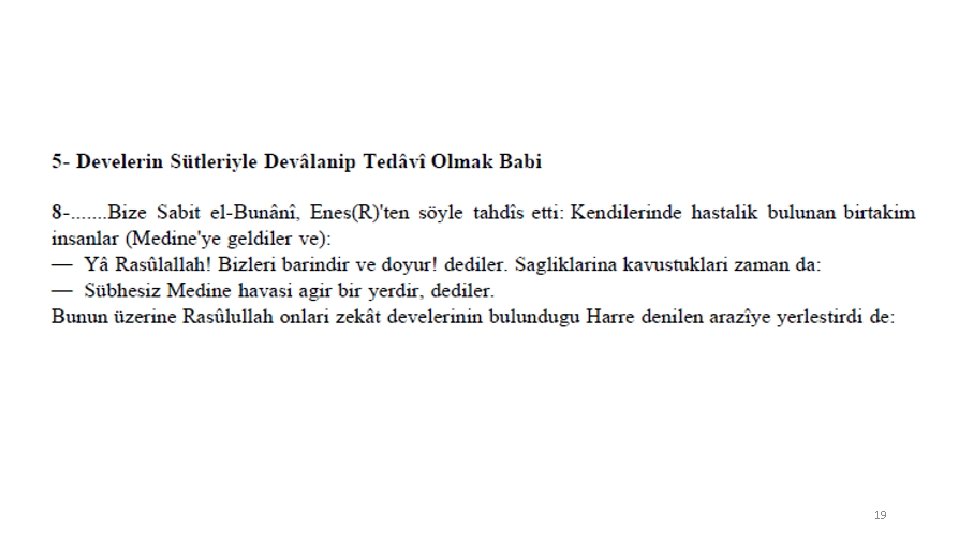 5- Develerin Sütleriyle Devâlanip Tedâvî Olmak Babi

8-.......Bize Sabit el-Bunânî, Enes(R)'ten söyle tahdîs etti: Kendilerinde hastalik bulunan birtakim insanlar (Medine'ye geldiler ve):
— Yâ Rasûlallah! Bizleri barindir ve doyur! dediler. Sagliklarina kavustuklari zaman da:
— Sübhesiz Medine havasi agir bir yerdir, dediler.
Bunun üzerine Rasûlullah onlari zekât develerinin bulundugu Harre denilen arazîye yerlestirdi de:

19